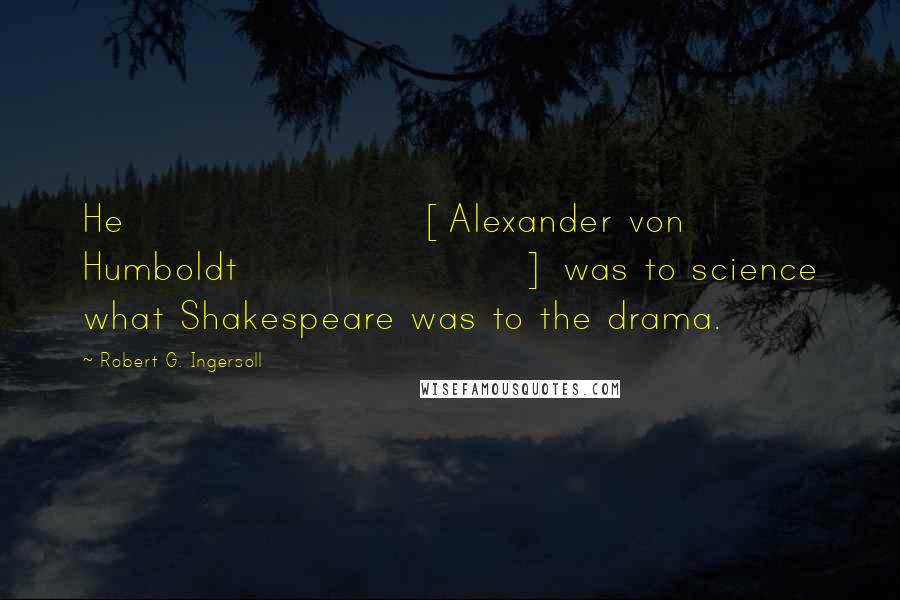 He [Alexander von Humboldt] was to science what Shakespeare was to the drama.

~ Robert G. Ingersoll

WISEFAMOUSQUOTES.COM